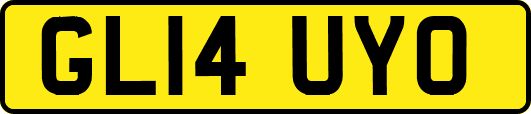 GL14 UYO